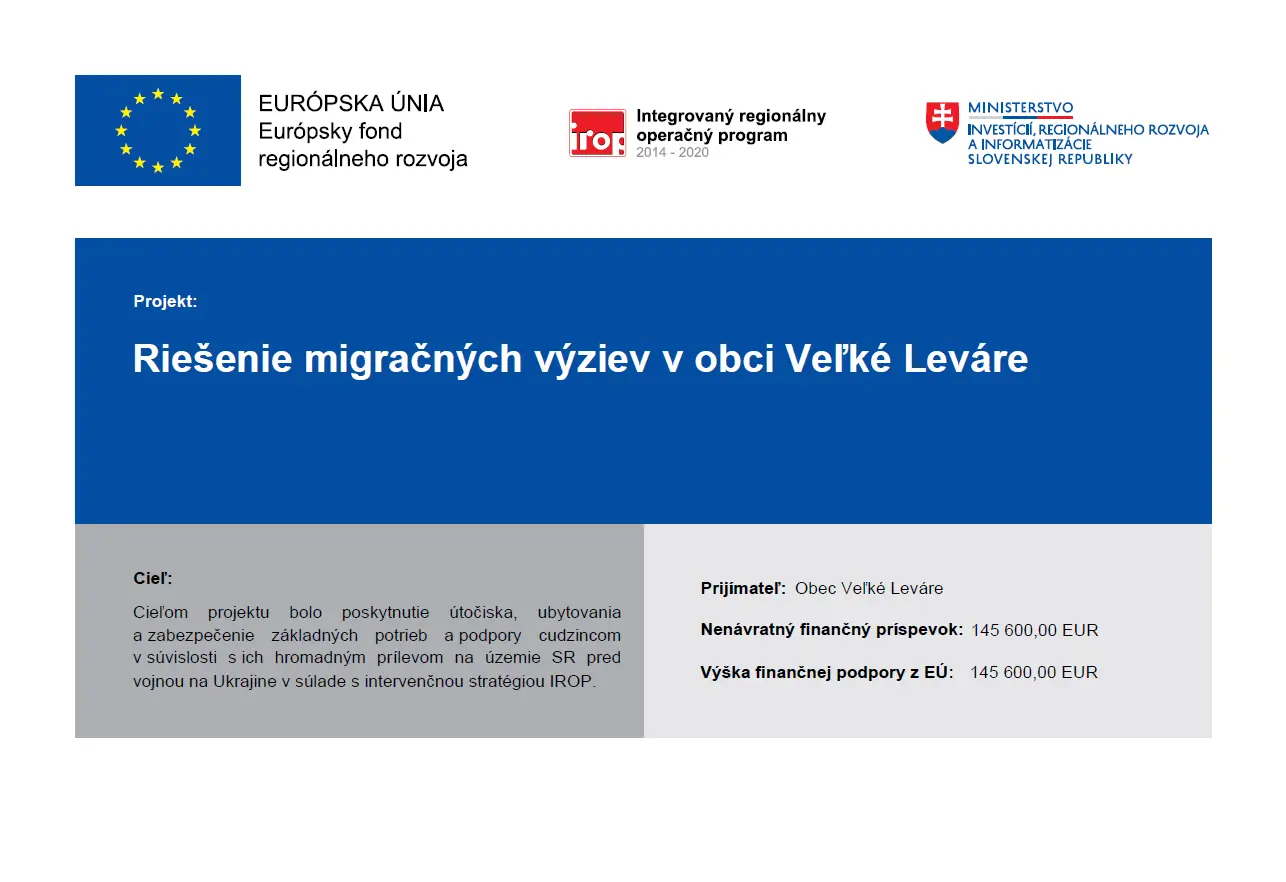 EURÓPSKA ÚNIA
Európsky fond regionálneho rozvoja

irop
Integrovaný regionálny operačný program
2014 - 2020

MINISTERSTVO
INVESTÍCIÍ, REGIONÁLNEHO ROZVOJA A INFORMATIZÁCIE SLOVENSKEJ REPUBLIKY

Projekt:

Riešenie migračných výziev v obci Veľké Leváre

Cieľ:

Cieľom projektu bolo poskytnutie útočiska, ubytovania a zabezpečenie základných potrieb a podpory cudzincom v súvislosti s ich hromadným prílevom na územie SR pred vojnou na Ukrajine v súlade s intervenčnou stratégiou IROP.

Prijímateľ: Obec Veľké Leváre

Nenávratný finančný príspevok: 145 600,00 EUR

Výška finančnej podpory z EÚ: 145 600,00 EUR